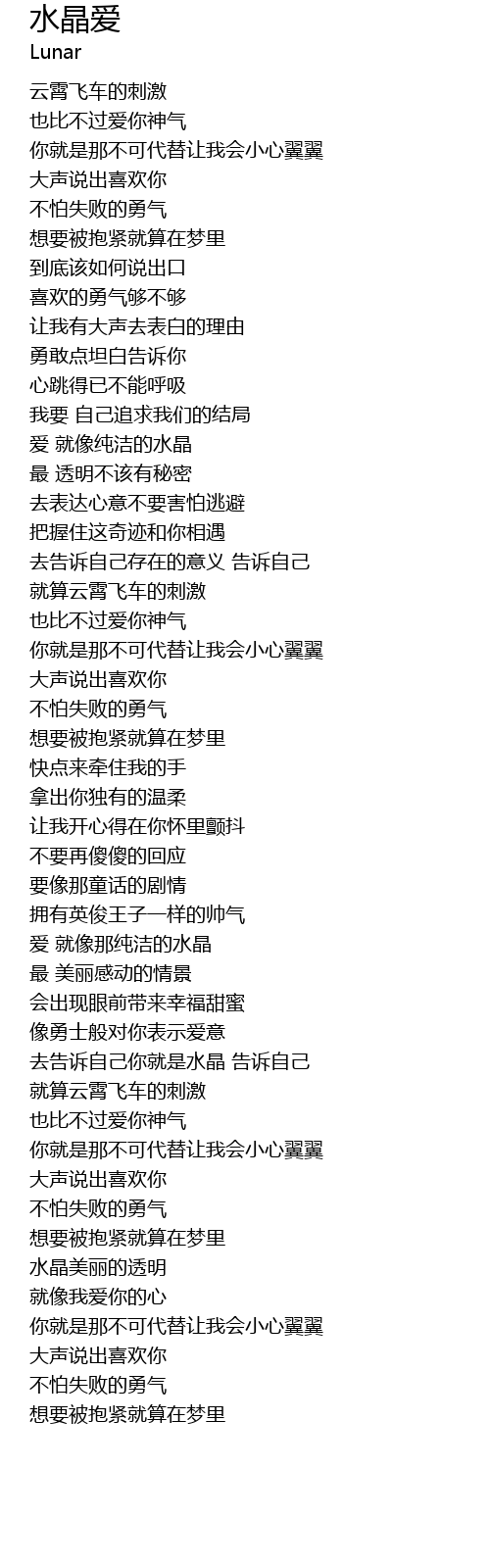 水晶爱
Lunar

云霄飞车的刺激
也比不过爱你神气
你就是那不可代替让我会小心翼翼
大声说出喜欢你
不怕失败的勇气
想要被抱紧就算在梦里
到底该如何说出口
喜欢的勇气够不够
让我有大声去表白的理由
勇敢点坦白告诉你
心跳得已不能呼吸
我要 自己追求我们的结局
爱 就像纯洁的水晶
最 透明不该有秘密
去表达心意不要害怕逃避
把握住这奇迹和你相遇
去告诉自己存在的意义 告诉自己
就算云霄飞车的刺激
也比不过爱你神气
你就是那不可代替让我会小心翼翼
大声说出喜欢你
不怕失败的勇气
想要被抱紧就算在梦里
快点来牵住我的手
拿出你独有的温柔
让我开心得在你怀里颤抖
不要再傻傻的回应
要像那童话的剧情
拥有英俊王子一样的帅气
爱 就像那纯洁的水晶
最 美丽感动的情景
会出现眼前带来幸福甜蜜
像勇士般对你表示爱意
去告诉自己你就是水晶 告诉自己
就算云霄飞车的刺激
也比不过爱你神气
你就是那不可代替让我会小心翼翼
大声说出喜欢你
不怕失败的勇气
想要被抱紧就算在梦里
水晶美丽的透明
就像我爱你的心
你就是那不可代替让我会小心翼翼
大声说出喜欢你
不怕失败的勇气
想要被抱紧就算在梦里